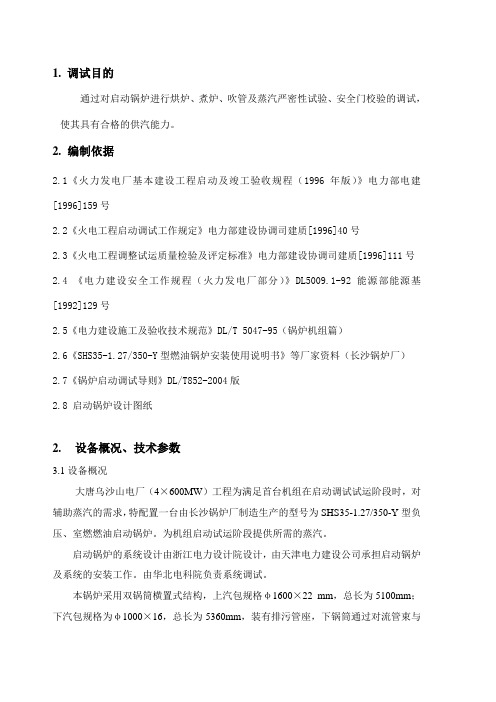 1. 调试目的

通过对启动锅炉进行烘炉、煮炉、吹管及蒸汽严密性试验、安全门校验的调试，使其具有合格的供汽能力。

2. 编制依据

2.1《火力发电厂基本建设工程启动及竣工验收规程（1996 年版）》电力部电建[1996]159 号

2.2《火电工程启动调试工作规定》电力部建设协调司建质[1996]40 号

2.3《火电工程调整试运质量检验及评定标准》电力部建设协调司建质[1996]111 号

2.4 《电力建设安全工作规程（火力发电厂部分）》DL5009.1-92 能源部能源基[1992]129 号

2.5《电力建设施工及验收技术规范》DL/T 5047-95（锅炉机组篇）

2.6《SHS35-1.27/350-Y 型燃油锅炉安装使用说明书》等厂家资料（长沙锅炉厂）

2.7《锅炉启动调试导则》DL/T852-2004 版

2.8 启动锅炉设计图纸

2. 设备概况、技术参数

3.1 设备概况

大唐乌沙山电厂（4×600MW）工程为满足首台机组在启动调试试运阶段时，对辅助蒸汽的需求，特配置一台由长沙锅炉厂制造生产的型号为 SHS35-1.27/350-Y 型负压、室燃燃油启动锅炉。为机组启动试运阶段提供所需的蒸汽。

启动锅炉的系统设计由浙江电力设计院设计，由天津电力建设公司承担启动锅炉及系统的安装工作。由华北电科院负责系统调试。

本锅炉采用双锅筒横置式结构，上汽包规格φ1600×22 mm，总长为 5100mm；下汽包规格为φ1000×16，总长为 5360mm，装有排污管座，下锅筒通过对流管束与